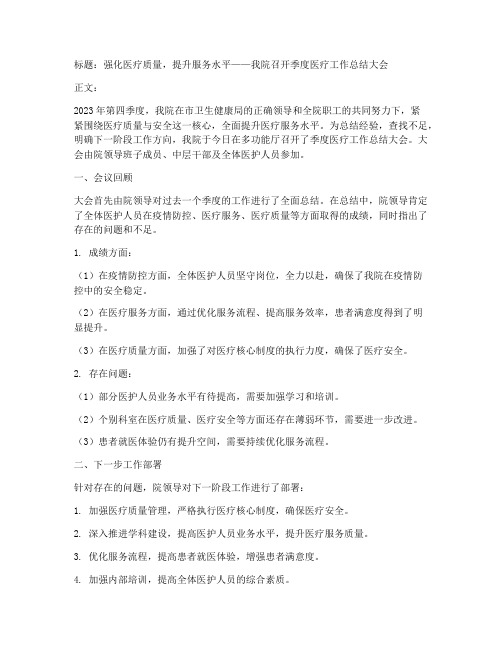 标题：强化医疗质量，提升服务水平——我院召开季度医疗工作总结大会

正文：

2023年第四季度，我院在市卫生健康局的正确领导和全院职工的共同努力下，紧紧围绕医疗质量与安全这一核心，全面提升医疗服务水平。为总结经验，查找不足，明确下一阶段工作方向，我院于今日在多功能厅召开了季度医疗工作总结大会。大会由院领导班子成员、中层干部及全体医护人员参加。

一、会议回顾

大会首先由院领导对过去一个季度的工作进行了全面总结。在总结中，院领导肯定了全体医护人员在疫情防控、医疗服务、医疗质量等方面取得的成绩，同时指出了存在的问题和不足。

1. 成绩方面：

（1）在疫情防控方面，全体医护人员坚守岗位，全力以赴，确保了我院在疫情防控中的安全稳定。

（2）在医疗服务方面，通过优化服务流程、提高服务效率，患者满意度得到了明显提升。

（3）在医疗质量方面，加强了对医疗核心制度的执行力度，确保了医疗安全。

2. 存在问题：

（1）部分医护人员业务水平有待提高，需要加强学习和培训。

（2）个别科室在医疗质量、医疗安全等方面还存在薄弱环节，需要进一步改进。

（3）患者就医体验仍有提升空间，需要持续优化服务流程。

二、下一步工作部署

针对存在的问题，院领导对下一阶段工作进行了部署：

1. 加强医疗质量管理，严格执行医疗核心制度，确保医疗安全。

2. 深入推进学科建设，提高医护人员业务水平，提升医疗服务质量。

3. 优化服务流程，提高患者就医体验，增强患者满意度。

4. 加强内部培训，提高全体医护人员的综合素质。